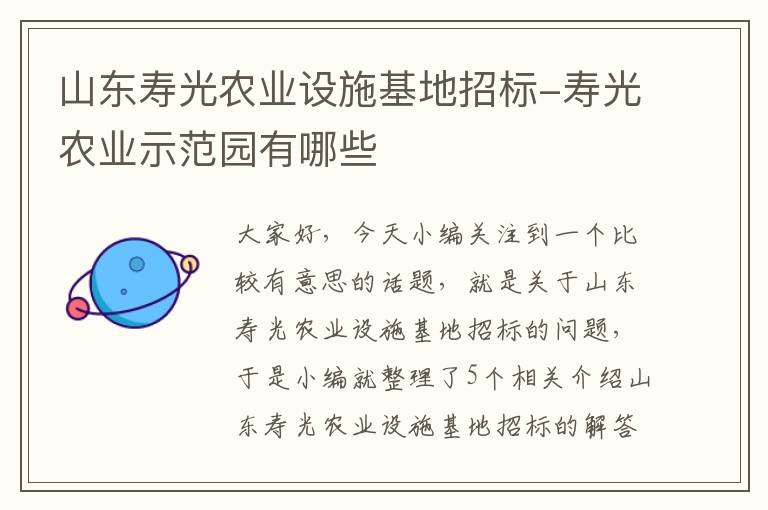 山东寿光农业设施基地招标-寿光农业示范园有哪些

大家好，今天小编关注到一个比较有意思的话题，就是关于山东寿光农业设施基地招标的问题，于是小编就整理了5个相关介绍山东寿光农业设施基地招标的解答